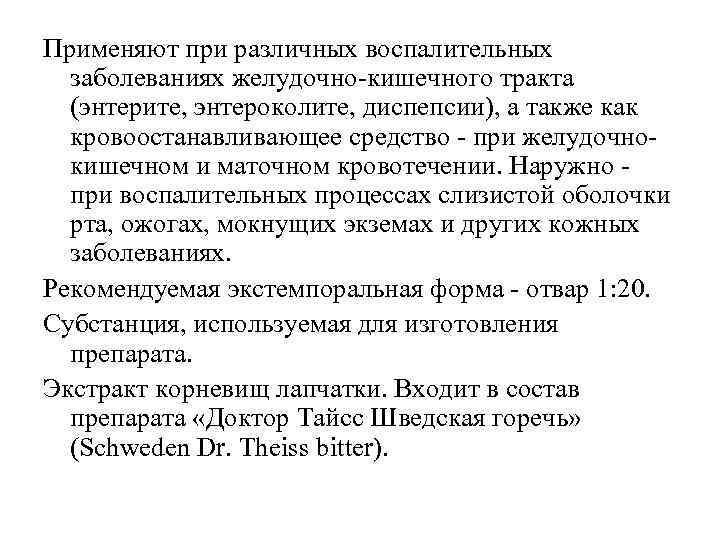 Применяют при различных воспалительных заболеваниях желудочно-кишечного тракта (энтерите, энтероколите, диспепсии), а также как кровоостанавливающее средство - при желудочно-кишечном и маточном кровотечении. Наружно - при воспалительных процессах слизистой оболочки рта, ожогах, мокнущих экземах и других кожных заболеваниях.

Рекомендуемая экстемпоральная форма - отвар 1:20.

Субстанция, используемая для изготовления препарата.

Экстракт корневищ лапчатки. Входит в состав препарата «Доктор Тайсс Шведская горечь» (Schweden Dr. Theiss bitter).